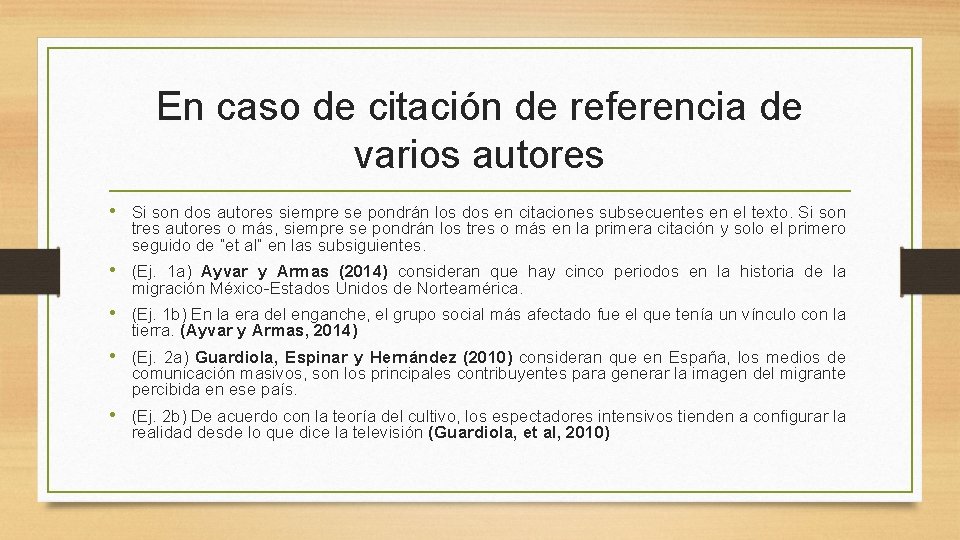 En caso de citación de referencia de varios autores

• Si son dos autores siempre se pondrán los dos en citaciones subsecuentes en el texto. Si son tres autores o más, siempre se pondrán los tres o más en la primera citación y solo el primero seguido de "et al" en las subsiguientes.

• (Ej. 1a) Ayvar y Armas (2014) consideran que hay cinco periodos en la historia de la migración México-Estados Unidos de Norteamérica.

• (Ej. 1b) En la era del enganche, el grupo social más afectado fue el que tenía un vínculo con la tierra. (Ayvar y Armas, 2014)

• (Ej. 2a) Guardiola, Espinar y Hernández (2010) consideran que en España, los medios de comunicación masivos, son los principales contribuyentes para generar la imagen del migrante percibida en ese país.

• (Ej. 2b) De acuerdo con la teoría del cultivo, los espectadores intensivos tienden a configurar la realidad desde lo que dice la televisión (Guardiola, et al, 2010)